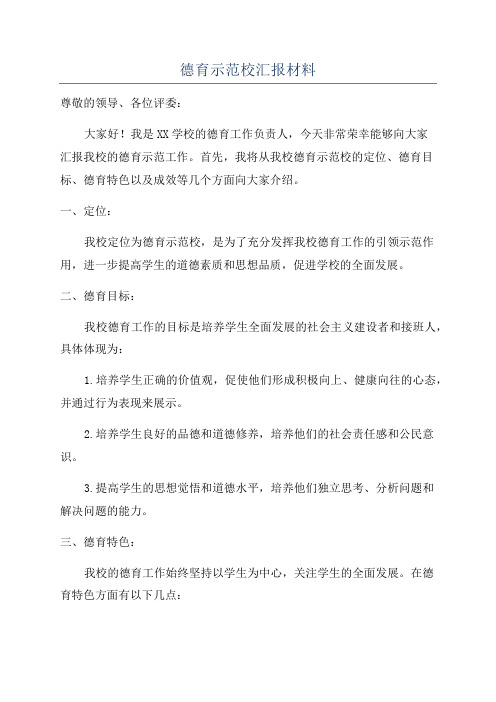 德育示范校汇报材料

尊敬的领导、各位评委：

大家好！我是XX学校的德育工作负责人，今天非常荣幸能够向大家汇报我校的德育示范工作。首先，我将从我校德育示范校的定位、德育目标、德育特色以及成效等几个方面向大家介绍。

一、定位：

我校定位为德育示范校，是为了充分发挥我校德育工作的引领示范作用，进一步提高学生的道德素质和思想品质，促进学校的全面发展。

二、德育目标：

我校德育工作的目标是培养学生全面发展的社会主义建设者和接班人，具体体现为：

1.培养学生正确的价值观，促使他们形成积极向上、健康向往的心态，并通过行为表现来展示。

2.培养学生良好的品德和道德修养，培养他们的社会责任感和公民意识。

3.提高学生的思想觉悟和道德水平，培养他们独立思考、分析问题和解决问题的能力。

三、德育特色：

我校的德育工作始终坚持以学生为中心，关注学生的全面发展。在德育特色方面有以下几点：